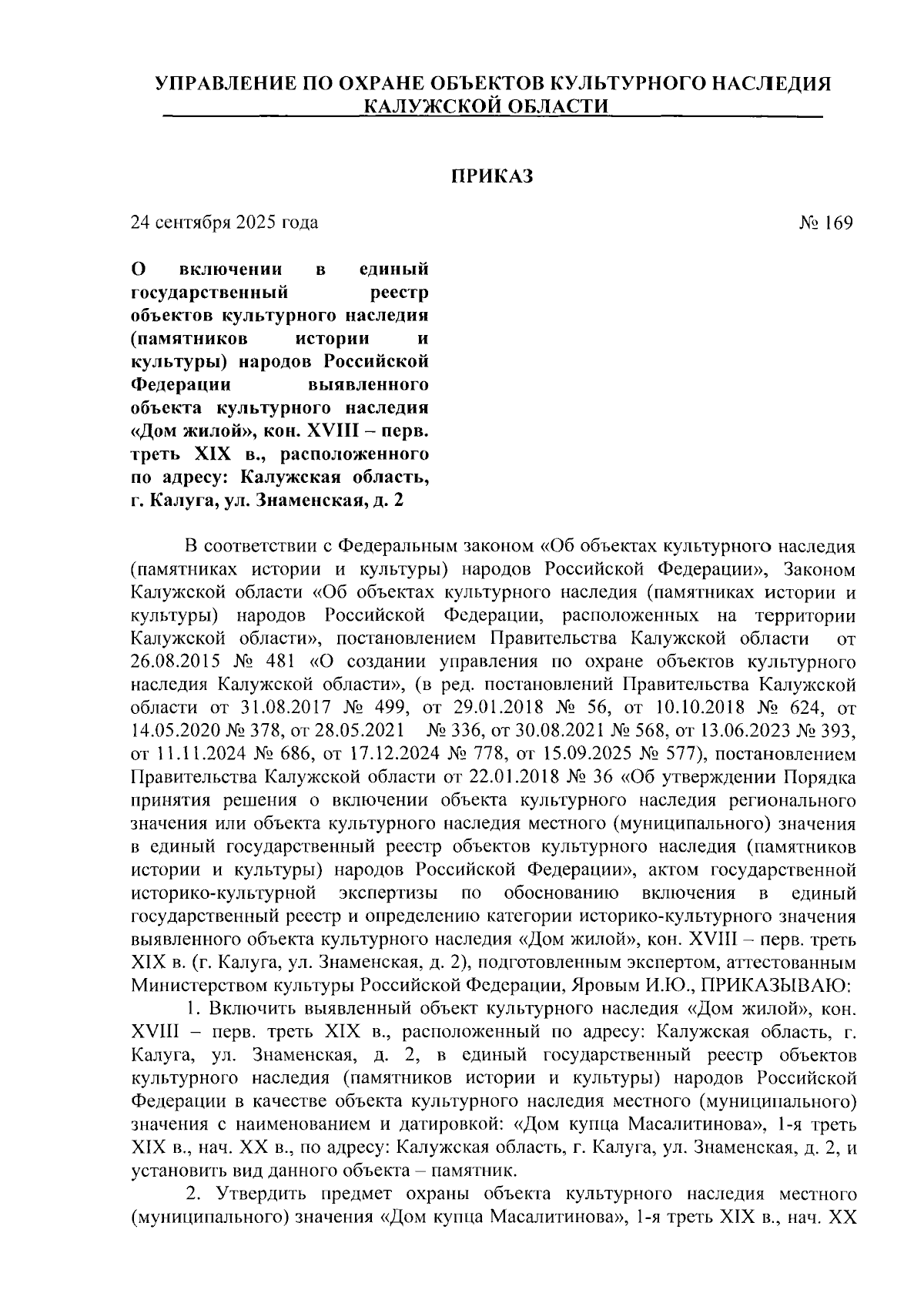 УПРАВЛЕНИЕ ПО ОХРАНЕ ОБЪЕКТОВ КУЛЬТУРНОГО НАСЛЕДИЯ КАЛУЖСКОЙ ОБЛАСТИ

ПРИКАЗ

24 сентября 2025 года

№ 169

О включении в единый государственный реестр объектов культурного наследия (памятников истории и культуры) народов Российской Федерации выявленного объекта культурного наследия «Дом жилой», кон. XVIII – перв. треть XIX в., расположенного по адресу: Калужская область, г. Калуга, ул. Знаменская, д. 2

В соответствии с Федеральным законом «Об объектах культурного наследия (памятниках истории и культуры) народов Российской Федерации», Законом Калужской области «Об объектах культурного наследия (памятниках истории и культуры) народов Российской Федерации, расположенных на территории Калужской области», постановлением Правительства Калужской области от 26.08.2015 № 481 «О создании управления по охране объектов культурного наследия Калужской области», (в ред. постановлений Правительства Калужской области от 31.08.2017 № 499, от 29.01.2018 № 56, от 10.10.2018 № 624, от 14.05.2020 № 378, от 28.05.2021 № 336, от 30.08.2021 № 568, от 13.06.2023 № 393, от 11.11.2024 № 686, от 17.12.2024 № 778, от 15.09.2025 № 577), постановлением Правительства Калужской области от 22.01.2018 № 36 «Об утверждении Порядка принятия решения о включении объекта культурного наследия регионального значения или объекта культурного наследия местного (муниципального) значения в единый государственный реестр объектов культурного наследия (памятников истории и культуры) народов Российской Федерации», актом государственной историко-культурной экспертизы по обоснованию включения в единый государственный реестр и определению категории историко-культурного значения выявленного объекта культурного наследия «Дом жилой», кон. XVIII – перв. треть XIX в. (г. Калуга, ул. Знаменская, д. 2), подготовленным экспертом, аттестованным Министерством культуры Российской Федерации, Яровым И.Ю., ПРИКАЗЫВАЮ:

1. Включить выявленный объект культурного наследия «Дом жилой», кон. XVIII – перв. треть XIX в., расположенный по адресу: Калужская область, г. Калуга, ул. Знаменская, д. 2, в единый государственный реестр объектов культурного наследия (памятников истории и культуры) народов Российской Федерации в качестве объекта культурного наследия местного (муниципального) значения с наименованием и датировкой: «Дом купца Масалитинова», 1-я треть XIX в., нач. XX в., по адресу: Калужская область, г. Калуга, ул. Знаменская, д. 2, и установить вид данного объекта – памятник.

2. Утвердить предмет охраны объекта культурного наследия местного (муниципального) значения «Дом купца Масалитинова», 1-я треть XIX в., нач. XX